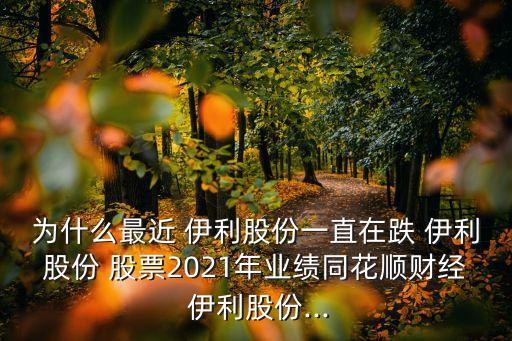 为什么最近 伊利股份一直在跌 伊利股份 股票2021年业绩同花顺财经 伊利股份...